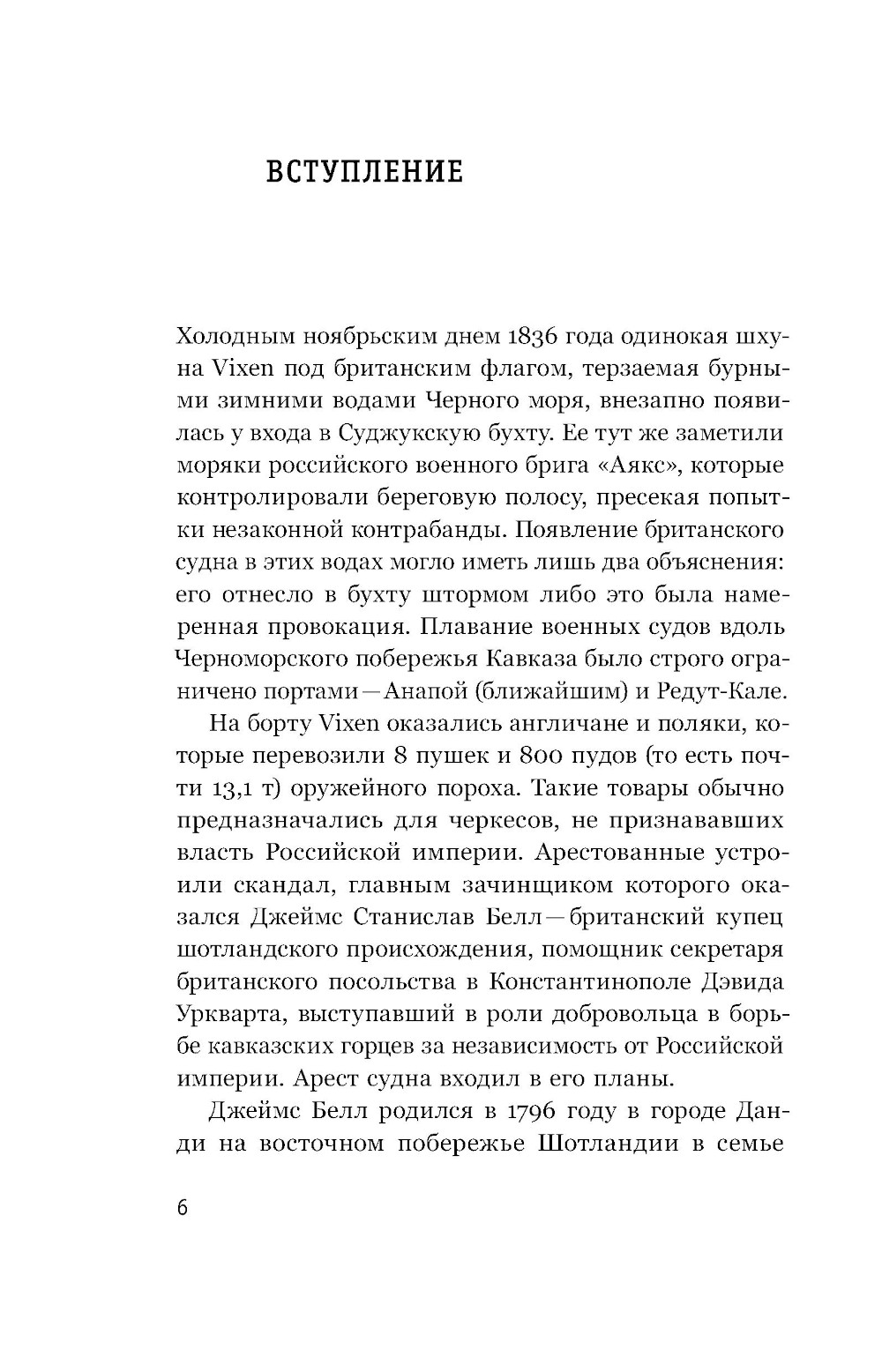 ВСТУПЛЕНИЕ

Холодным ноябрьским днем 1836 года одинокая шхуна Vixen под британским флагом, терзаемая бурными зимними водами Черного моря, внезапно появилась у входа в Суджукскую бухту. Ее тут же заметили моряки российского военного брига «Аякс», которые контролировали береговую полосу, пресекая попытки незаконной контрабанды. Появление британского судна в этих водах могло иметь лишь два объяснения: его отнесло в бухту штормом либо это была намеренная провокация. Плавание военных судов вдоль Черноморского побережья Кавказа было строго ограничено портами — Анапой (ближайшим) и Редут-Кале.

На борту Vixen оказались англичане и поляки, которые перевозили 8 пушек и 800 пудов (то есть почти 13,1 т) оружейного пороха. Такие товары обычно предназначались для черкесов, не признававших власть Российской империи. Арестованные устроили скандал, главным зачинщиком которого оказался Джеймс Станислав Белл — британский купец шотландского происхождения, помощник секретаря британского посольства в Константинополе Дэвида Уркварта, выступавший в роли добровольца в борьбе кавказских горцев за независимость от Российской империи. Арест судна входил в его планы.

Джеймс Белл родился в 1796 году в городе Данди на восточном побережье Шотландии в семье

6